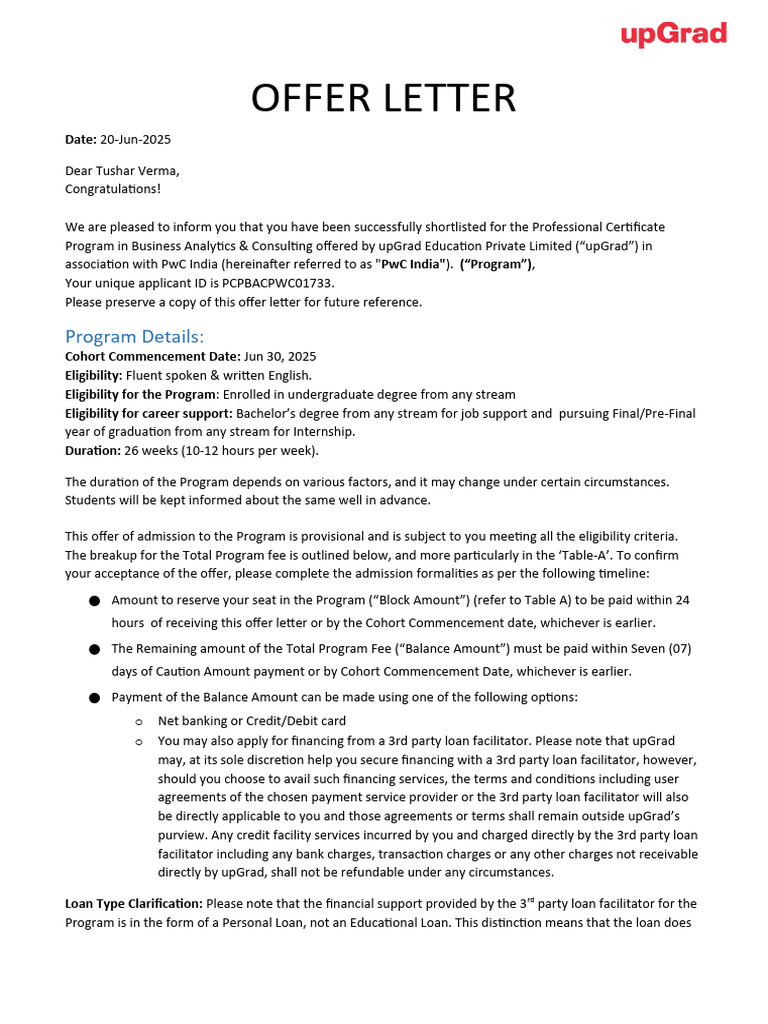 upGrad

OFFER LETTER

Date: 20-Jun-2025

Dear Tushar Verma,
Congratulations!

We are pleased to inform you that you have been successfully shortlisted for the Professional Certificate Program in Business Analytics & Consulting offered by upGrad Education Private Limited ("upGrad") in association with PwC India (hereinafter referred to as "PwC India"). ("Program"),
Your unique applicant ID is PCPBACPWC01733.
Please preserve a copy of this offer letter for future reference.

Program Details:
Cohort Commencement Date: Jun 30, 2025
Eligibility: Fluent spoken & written English.
Eligibility for the Program: Enrolled in undergraduate degree from any stream
Eligibility for career support: Bachelor's degree from any stream for job support and pursuing Final/Pre-Final year of graduation from any stream for Internship.
Duration: 26 weeks (10-12 hours per week).

The duration of the Program depends on various factors, and it may change under certain circumstances. Students will be kept informed about the same well in advance.

This offer of admission to the Program is provisional and is subject to you meeting all the eligibility criteria. The breakup for the Total Program fee is outlined below, and more particularly in the 'Table-A'. To confirm your acceptance of the offer, please complete the admission formalities as per the following timeline:

• Amount to reserve your seat in the Program ("Block Amount") (refer to Table A) to be paid within 24 hours of receiving this offer letter or by the Cohort Commencement date, whichever is earlier.
• The Remaining amount of the Total Program Fee ("Balance Amount") must be paid within Seven (07) days of Caution Amount payment or by Cohort Commencement Date, whichever is earlier.
• Payment of the Balance Amount can be made using one of the following options:
o Net banking or Credit/Debit card
o You may also apply for financing from a 3rd party loan facilitator. Please note that upGrad may, at its sole discretion help you secure financing with a 3rd party loan facilitator, however, should you choose to avail such financing services, the terms and conditions including user agreements of the chosen payment service provider or the 3rd party loan facilitator will also be directly applicable to you and those agreements or terms shall remain outside upGrad's purview. Any credit facility services incurred by you and charged directly by the 3rd party loan facilitator including any bank charges, transaction charges or any other charges not receivable directly by upGrad, shall not be refundable under any circumstances.

Loan Type Clarification: Please note that the financial support provided by the 3$^{rd}$ party loan facilitator for the Program is in the form of a Personal Loan, not an Educational Loan. This distinction means that the loan does